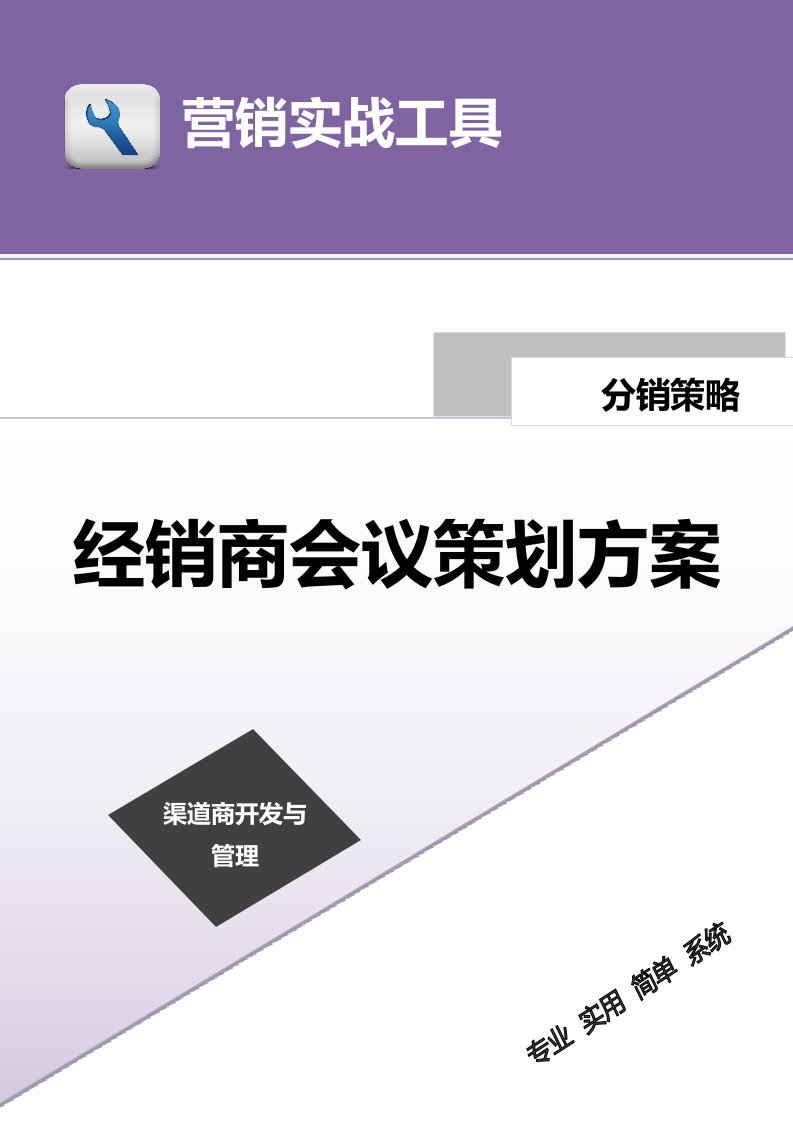 营销实战工具

分销策略

经销商会议策划方案

渠道商开发与管理

专业 实用 简单 系统